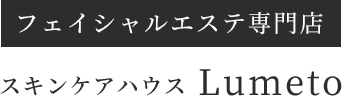 フェイシャルエステ専門店

スキンケアハウス Lumeto